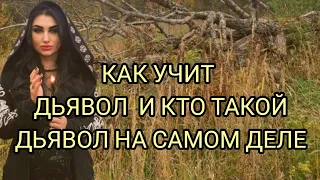 КАК УЧИТ ДЬЯВОЛ И КТО ТАКОЙ ДЬЯВОЛ НА САМОМ ДЕЛЕ